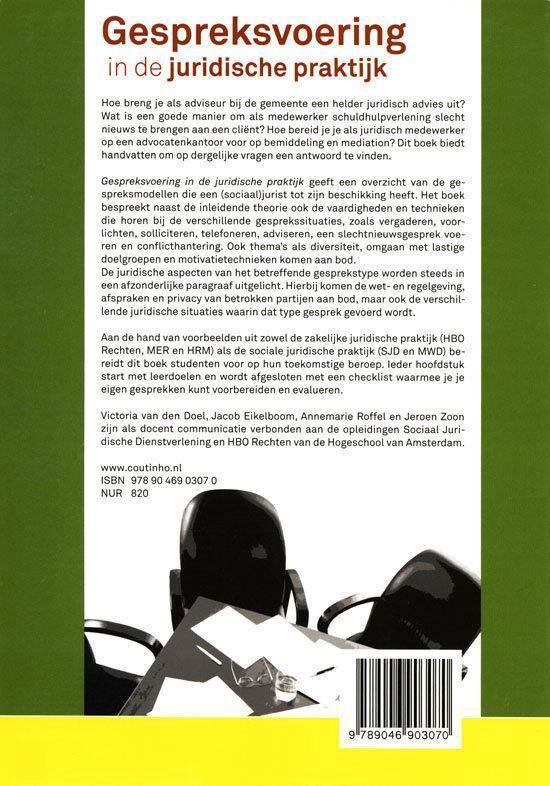 Gespreksvoering
in de juridische praktijk

Hoe breng je als adviseur bij de gemeente een helder juridisch advies uit? Wat is een goede manier om als medewerker schuldhulpverlening slecht nieuws te brengen aan een cliënt? Hoe bereid je je als juridisch medewerker op een advocatenkantoor voor op bemiddeling en mediation? Dit boek biedt handvatten om op dergelijke vragen een antwoord te vinden.

Gespreksvoering in de juridische praktijk geeft een overzicht van de gespreksmodellen die een (sociaal)jurist tot zijn beschikking heeft. Het boek bespreekt naast de inleidende theorie ook de vaardigheden en technieken die horen bij de verschillende gesprekssituaties, zoals vergaderen, voorlichten, solliciteren, telefoneren, adviseren, een slechtnieuwsgesprek voeren en conflicthantering. Ook thema's als diversiteit, omgaan met lastige doelgroepen en motivatietechnieken komen aan bod.
De juridische aspecten van het betreffende gesprekstype worden steeds in een afzonderlijke paragraaf uitgelicht. Hierbij komen de wet- en regelgeving, afspraken en privacy van betrokken partijen aan bod, maar ook de verschillende juridische situaties waarin dat type gesprek gevoerd wordt.

Aan de hand van voorbeelden uit zowel de zakelijke juridische praktijk (HBO Rechten, MER en HRM) als de sociale juridische praktijk (SJD en MWD) bereidt dit boek studenten voor op hun toekomstige beroep. Ieder hoofdstuk start met leerdoelen en wordt afgesloten met een checklist waarmee je je eigen gesprekken kunt voorbereiden en evalueren.

Victoria van den Doel, Jacob Eikelboom, Annemarie Roffel en Jeroen Zoon zijn als docent communicatie verbonden aan de opleidingen Sociaal Juridische Dienstverlening en HBO Rechten van de Hogeschool van Amsterdam.

www.coutinho.nl
ISBN 978 90 469 0307 0
NUR 820

9 789046 903070